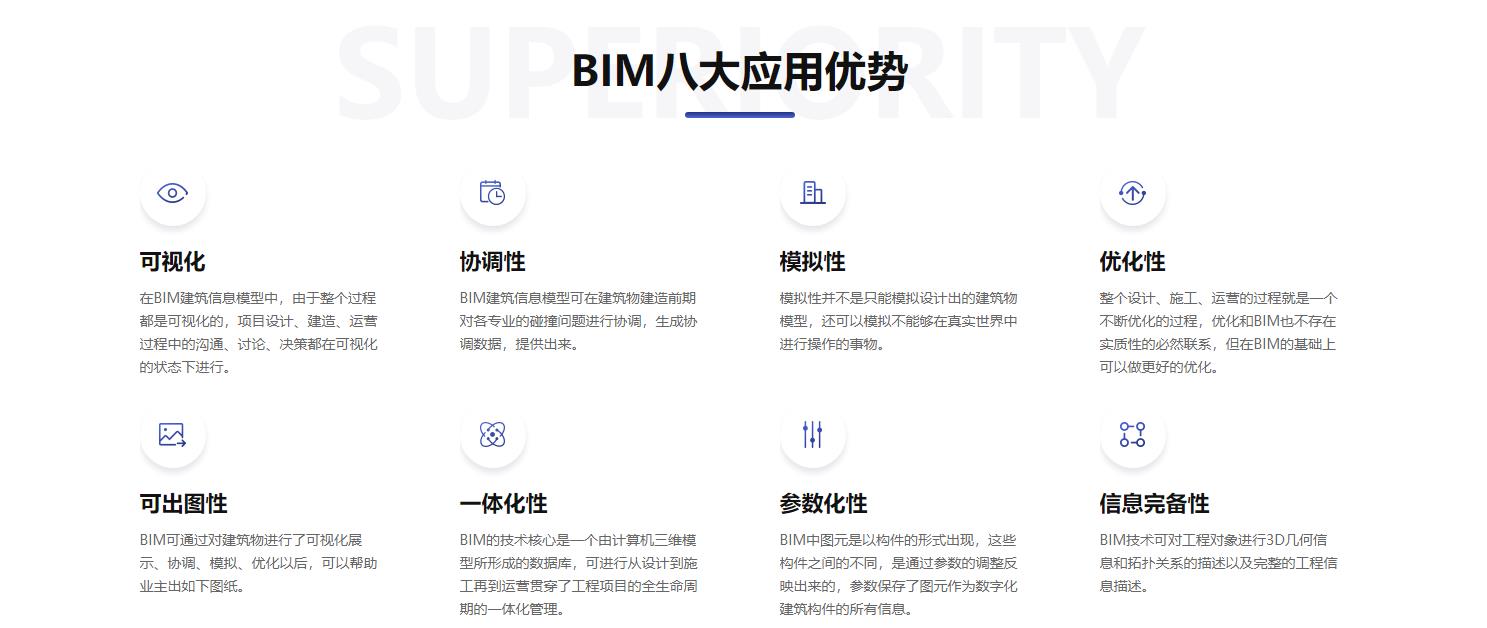 BIM八大应用优势

可视化

在BIM建筑信息模型中，由于整个过程都是可视化的，项目设计、建造、运营过程中的沟通、讨论、决策都在可视化的状态下进行。

协调性

BIM建筑信息模型可在建筑物建造前期对各专业的碰撞问题进行协调，生成协调数据，提供出来。

模拟性

模拟性并不是只能模拟设计出的建筑物模型，还可以模拟不能够在真实世界中进行操作的事物。

优化性

整个设计、施工、运营的过程就是一个不断优化的过程，优化和BIM也不存在实质性的必然联系，但在BIM的基础上可以做更好的优化。

可出图性

BIM可通过对建筑物进行了可视化展示、协调、模拟、优化以后，可以帮助业主出如下图纸。

一体化性

BIM的技术核心是一个由计算机三维模型所形成的数据库，可进行从设计到施工再到运营贯穿了工程项目的全生命周期的一体化管理。

参数化性

BIM中图元是以构件的形式出现，这些构件之间的不同，是通过参数的调整反映出来的，参数保存了图元作为数字化建筑构件的所有信息。

信息完备性

BIM技术可对工程对象进行3D几何信息和拓扑关系的描述以及完整的工程信息描述。

SUPERIORITY